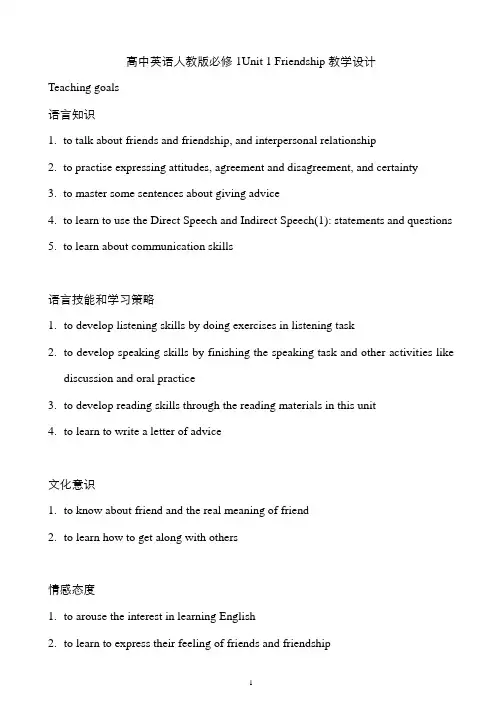 高中英语人教版必修 1Unit 1 Friendship 教学设计

Teaching goals

语言知识

1. to talk about friends and friendship, and interpersonal relationship

2. to practise expressing attitudes, agreement and disagreement, and certainty

3. to master some sentences about giving advice

4. to learn to use the Direct Speech and Indirect Speech(1): statements and questions

5. to learn about communication skills

语言技能和学习策略

1. to develop listening skills by doing exercises in listening task

2. to develop speaking skills by finishing the speaking task and other activities like discussion and oral practice

3. to develop reading skills through the reading materials in this unit

4. to learn to write a letter of advice

文化意识

1. to know about friend and the real meaning of friend

2. to learn how to get along with others

情感态度

1. to arouse the interest in learning English

2. to learn to express their feeling of friends and friendship

1